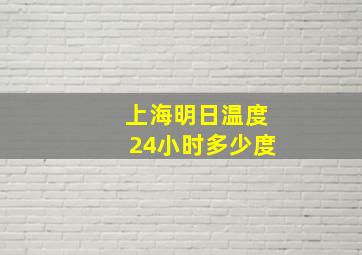 上海明日温度
24小时多少度